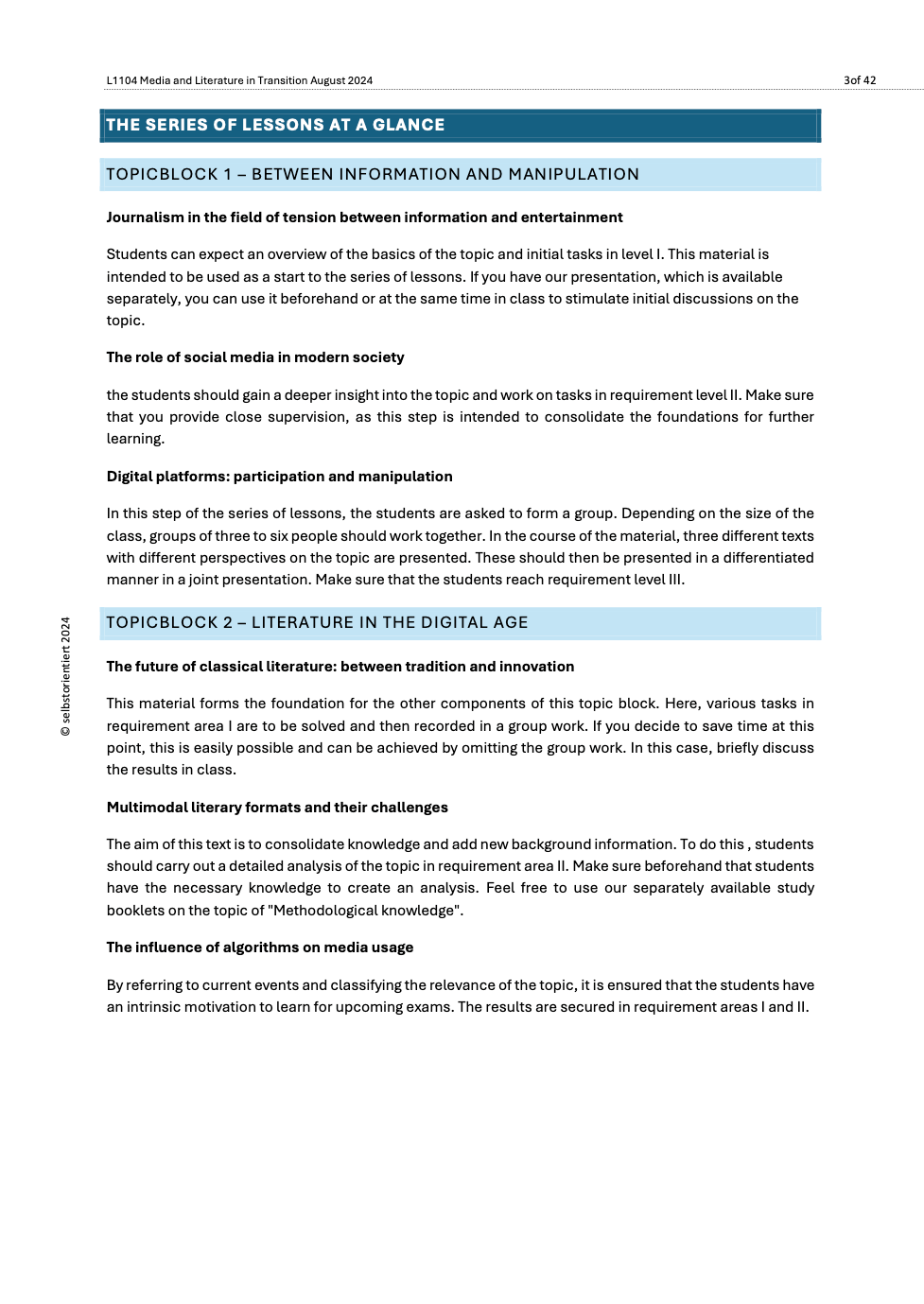 L1104 Media and Literature in Transition August 2024

3of 42

THE SERIES OF LESSONS AT A GLANCE

TOPICBLOCK 1 – BETWEEN INFORMATION AND MANIPULATION

Journalism in the field of tension between information and entertainment

Students can expect an overview of the basics of the topic and initial tasks in level I. This material is intended to be used as a start to the series of lessons. If you have our presentation, which is available separately, you can use it beforehand or at the same time in class to stimulate initial discussions on the topic.

The role of social media in modern society

the students should gain a deeper insight into the topic and work on tasks in requirement level II. Make sure that you provide close supervision, as this step is intended to consolidate the foundations for further learning.

Digital platforms: participation and manipulation

In this step of the series of lessons, the students are asked to form a group. Depending on the size of the class, groups of three to six people should work together. In the course of the material, three different texts with different perspectives on the topic are presented. These should then be presented in a differentiated manner in a joint presentation. Make sure that the students reach requirement level III.

TOPICBLOCK 2 – LITERATURE IN THE DIGITAL AGE

The future of classical literature: between tradition and innovation

This material forms the foundation for the other components of this topic block. Here, various tasks in requirement area I are to be solved and then recorded in a group work. If you decide to save time at this point, this is easily possible and can be achieved by omitting the group work. In this case, briefly discuss the results in class.

Multimodal literary formats and their challenges

The aim of this text is to consolidate knowledge and add new background information. To do this , students should carry out a detailed analysis of the topic in requirement area II. Make sure beforehand that students have the necessary knowledge to create an analysis. Feel free to use our separately available study booklets on the topic of "Methodological knowledge".

The influence of algorithms on media usage

By referring to current events and classifying the relevance of the topic, it is ensured that the students have an intrinsic motivation to learn for upcoming exams. The results are secured in requirement areas I and II.

© selbstorientiert 2024